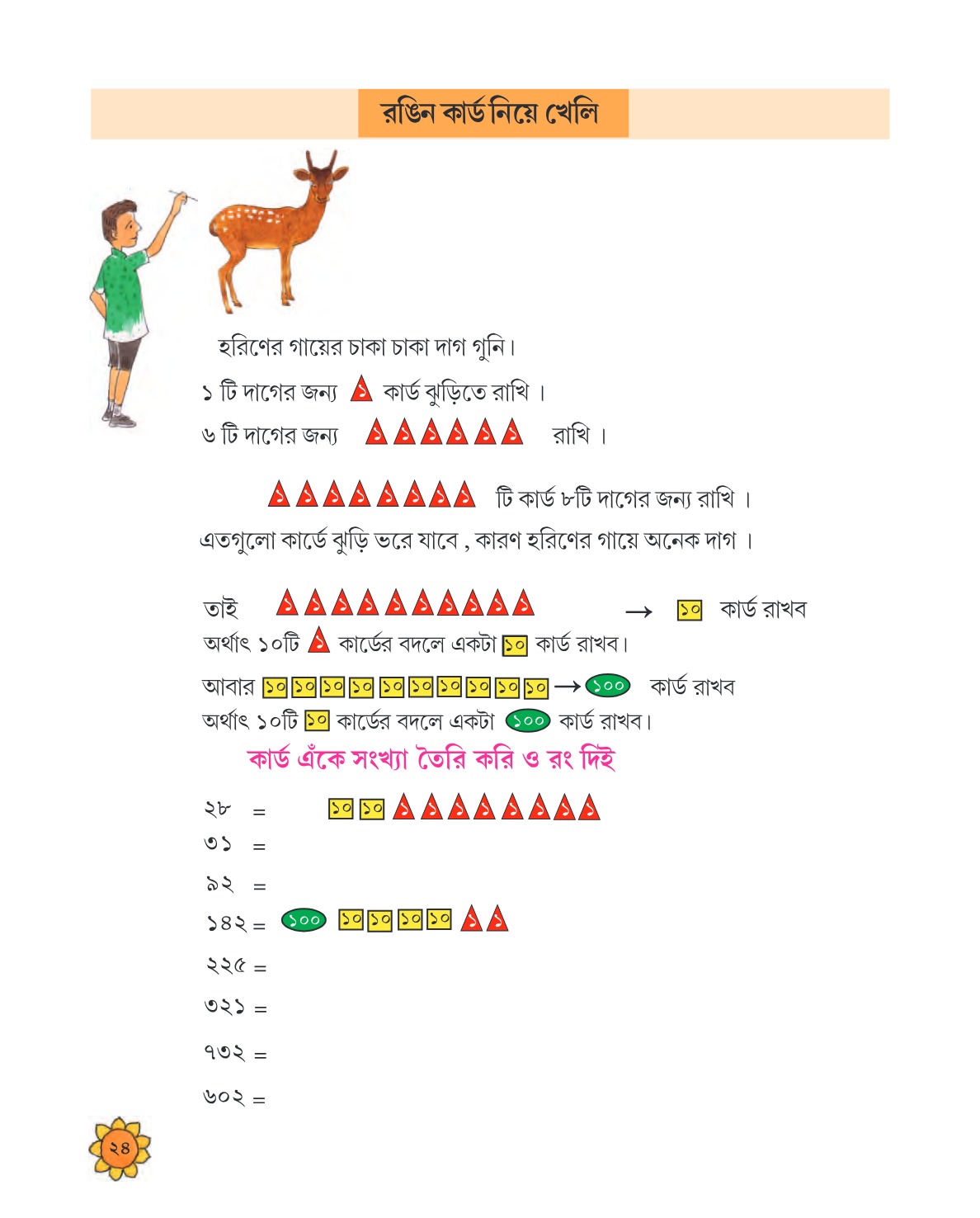 রঙিন কার্ড নিয়ে খেলি

হরিণের গায়ের চাকা চাকা দাগ গুনি।

১ টি দাগের জন্য ১ কার্ড ঝুড়িতে রাখি ।

৬ টি দাগের জন্য ১ ১ ১ ১ ১ ১ রাখি ।

১ ১ ১ ১ ১ ১ ১ ১ টি কার্ড ৮টি দাগের জন্য রাখি ।

এতগুলো কার্ডে ঝুড়ি ভরে যাবে , কারণ হরিণের গায়ে অনেক দাগ ।

তাই ১ ১ ১ ১ ১ ১ ১ ১ ১ ১ → ১০ কার্ড রাখব

অর্থাৎ ১০টি ১ কার্ডের বদলে একটা ১০ কার্ড রাখব।

আবার ১০ ১০ ১০ ১০ ১০ ১০ ১০ ১০ ১০ ১০ → ১০০ কার্ড রাখব

অর্থাৎ ১০টি ১০ কার্ডের বদলে একটা ১০০ কার্ড রাখব।

কার্ড এঁকে সংখ্যা তৈরি করি ও রং দিই

২৮ = ১০ ১০ ১ ১ ১ ১ ১ ১ ১ ১

৩১ =

৯২ =

১৪২ = ১০০ ১০ ১০ ১০ ১০ ১ ১

২২৫ =

৩২১ =

৭৩২ =

৬০২ =

২৪